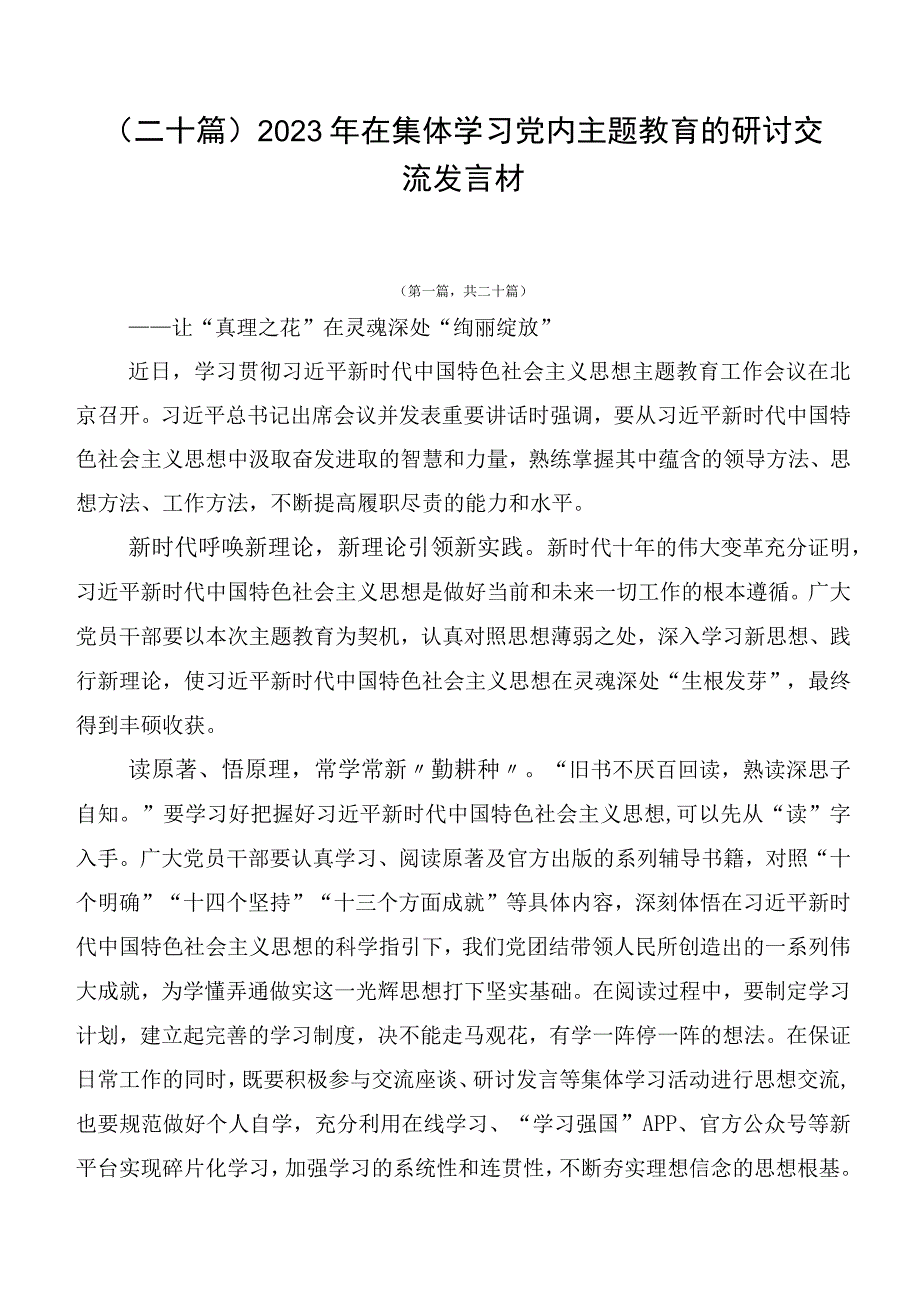 （二十篇）2023年在集体学习党内主题教育的研讨交流发言材

（第一篇，共二十篇）

——让“真理之花”在灵魂深处“绚丽绽放”

近日，学习贯彻习近平新时代中国特色社会主义思想主题教育工作会议在北京召开。习近平总书记出席会议并发表重要讲话时强调，要从习近平新时代中国特色社会主义思想中汲取奋发进取的智慧和力量，熟练掌握其中蕴含的领导方法、思想方法、工作方法，不断提高履职尽责的能力和水平。

新时代呼唤新理论，新理论引领新实践。新时代十年的伟大变革充分证明，习近平新时代中国特色社会主义思想是做好当前和未来一切工作的根本遵循。广大党员干部要以本次主题教育为契机，认真对照思想薄弱之处，深入学习新思想、践行新理论，使习近平新时代中国特色社会主义思想在灵魂深处“生根发芽”，最终得到丰硕收获。

读原著、悟原理，常学常新〃勤耕种〃。“旧书不厌百回读，熟读深思子自知。”要学习好把握好习近平新时代中国特色社会主义思想,可以先从“读”字入手。广大党员干部要认真学习、阅读原著及官方出版的系列辅导书籍，对照“十个明确”“十四个坚持”“十三个方面成就”等具体内容，深刻体悟在习近平新时代中国特色社会主义思想的科学指引下，我们党团结带领人民所创造出的一系列伟大成就，为学懂弄通做实这一光辉思想打下坚实基础。在阅读过程中，要制定学习计划，建立起完善的学习制度，决不能走马观花，有学一阵停一阵的想法。在保证日常工作的同时，既要积极参与交流座谈、研讨发言等集体学习活动进行思想交流，也要规范做好个人自学，充分利用在线学习、“学习强国”APP、官方公众号等新平台实现碎片化学习，加强学习的系统性和连贯性，不断夯实理想信念的思想根基。